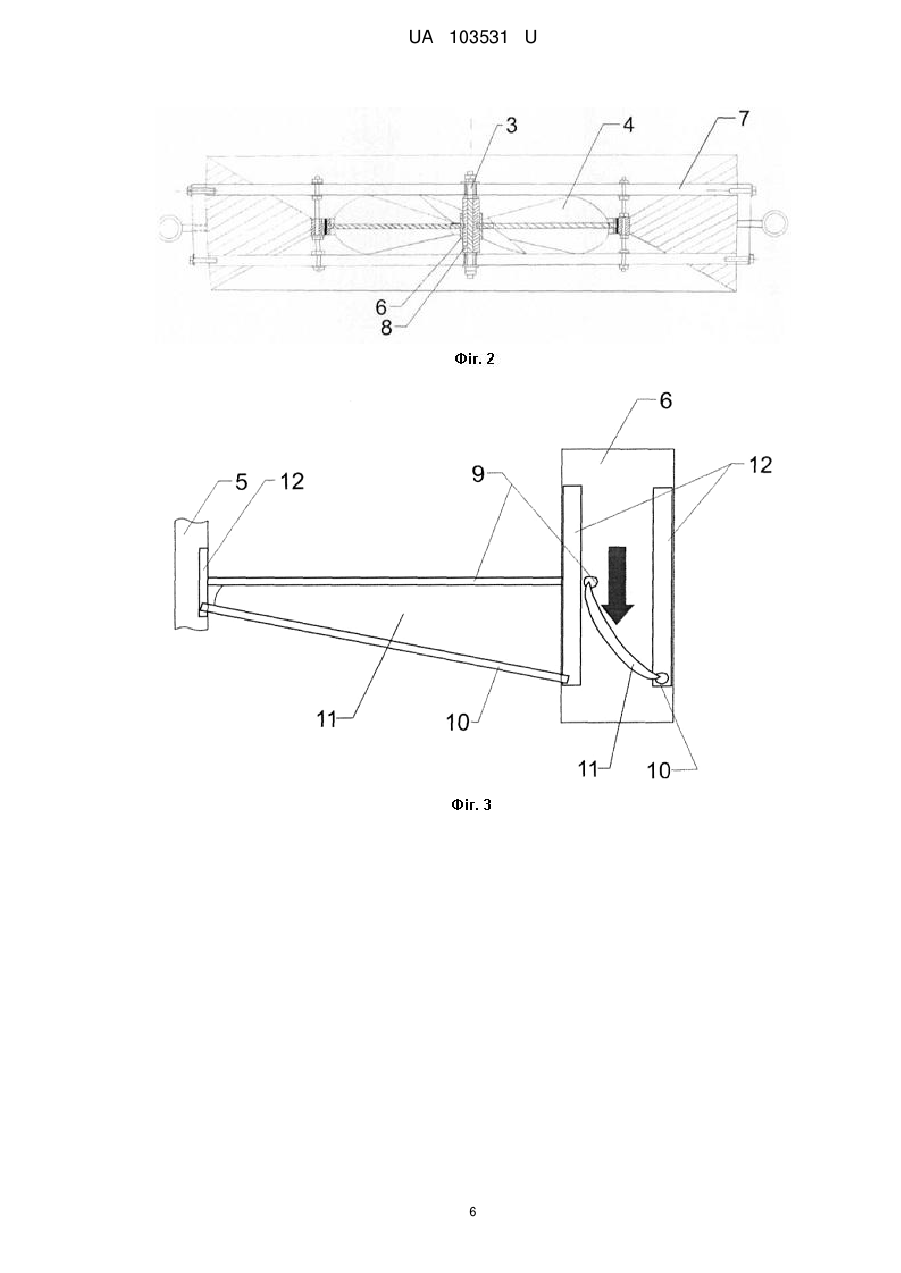 UA 103531 U

3
4
7
6
8

Фіг. 2

6
5
12
9
12
11
10
11
10

Фіг. 3

6